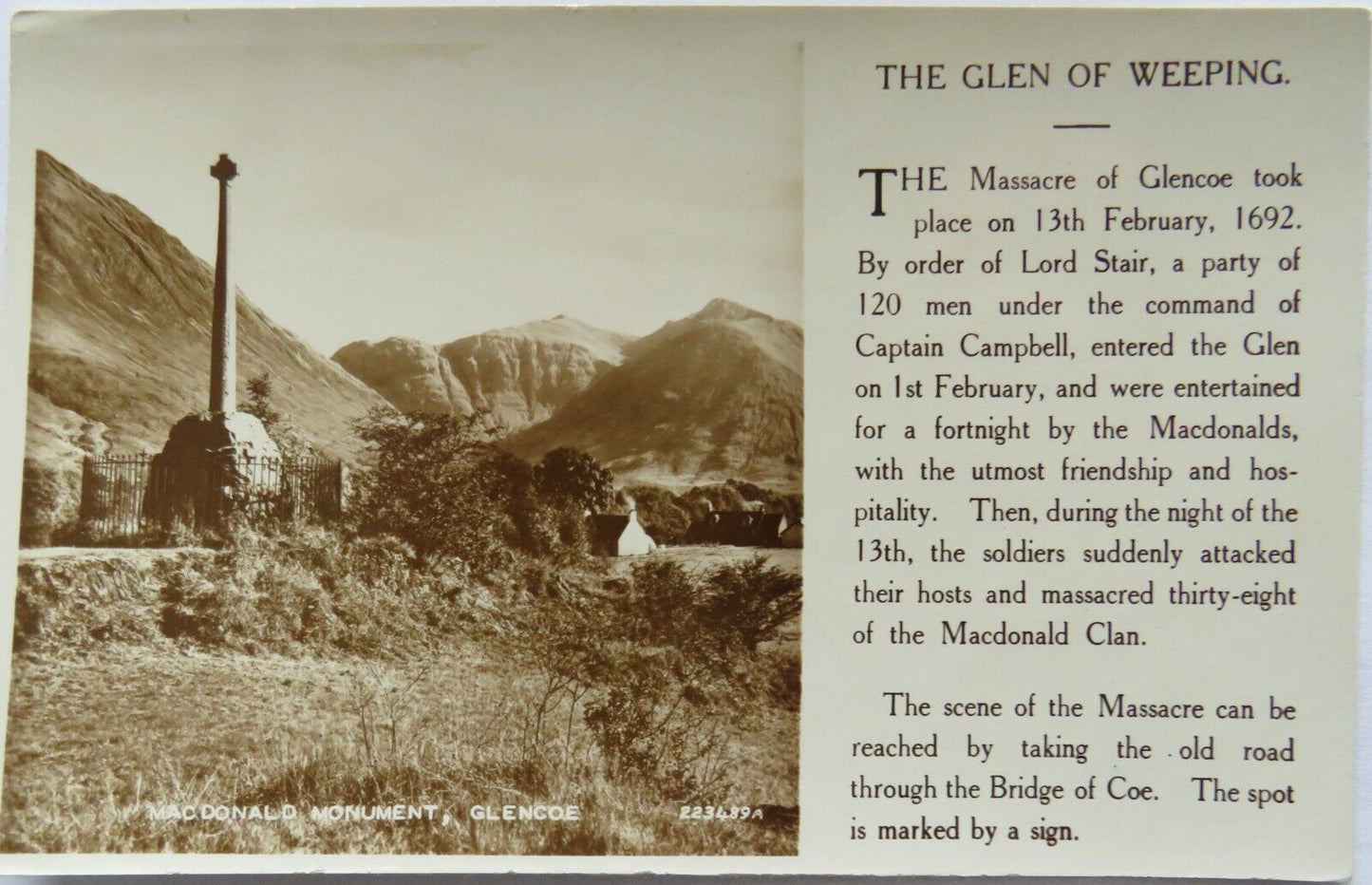 MACDONALD MONUMENT, GLENCOE 223489A

THE GLEN OF WEEPING.

THE Massacre of Glencoe took place on 13th February, 1692. By order of Lord Stair, a party of 120 men under the command of Captain Campbell, entered the Glen on 1st February, and were entertained for a fortnight by the Macdonalds, with the utmost friendship and hospitality. Then, during the night of the 13th, the soldiers suddenly attacked their hosts and massacred thirty-eight of the Macdonald Clan.

The scene of the Massacre can be reached by taking the old road through the Bridge of Coe. The spot is marked by a sign.